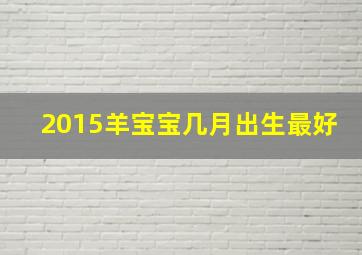 2015羊宝宝几月出生最好